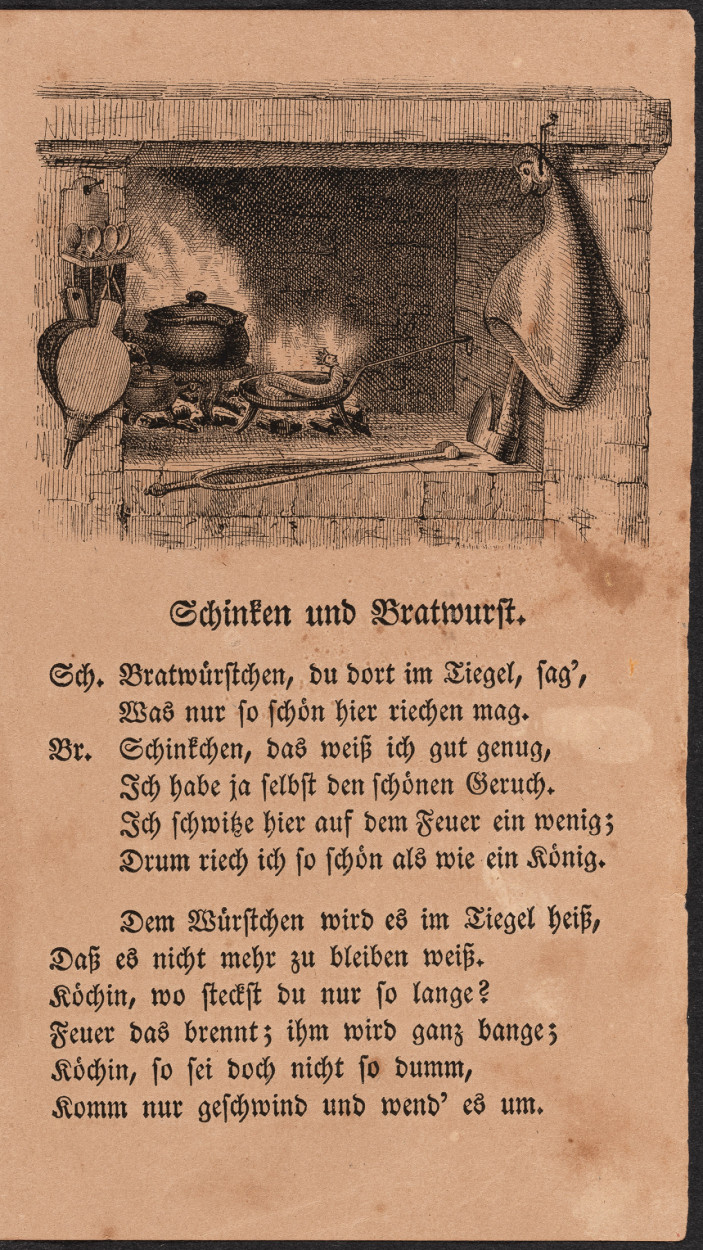 Schinken und Bratwurst.

Sch. Bratwürstchen, du dort im Tiegel, sag',
Was nur so schön hier riechen mag.
Br. Schinkchen, das weiß ich gut genug,
Ich habe ja selbst den schönen Geruch.
Ich schwitze hier auf dem Feuer ein wenig;
Drum riech ich so schön als wie ein König.

Dem Würstchen wird es im Tiegel heiß,
Daß es nicht mehr zu bleiben weiß.
Köchin, wo steckst du nur so lange?
Feuer das brennt; ihm wird ganz bange;
Köchin, so sei doch nicht so dumm,
Komm nur geschwind und wend' es um.